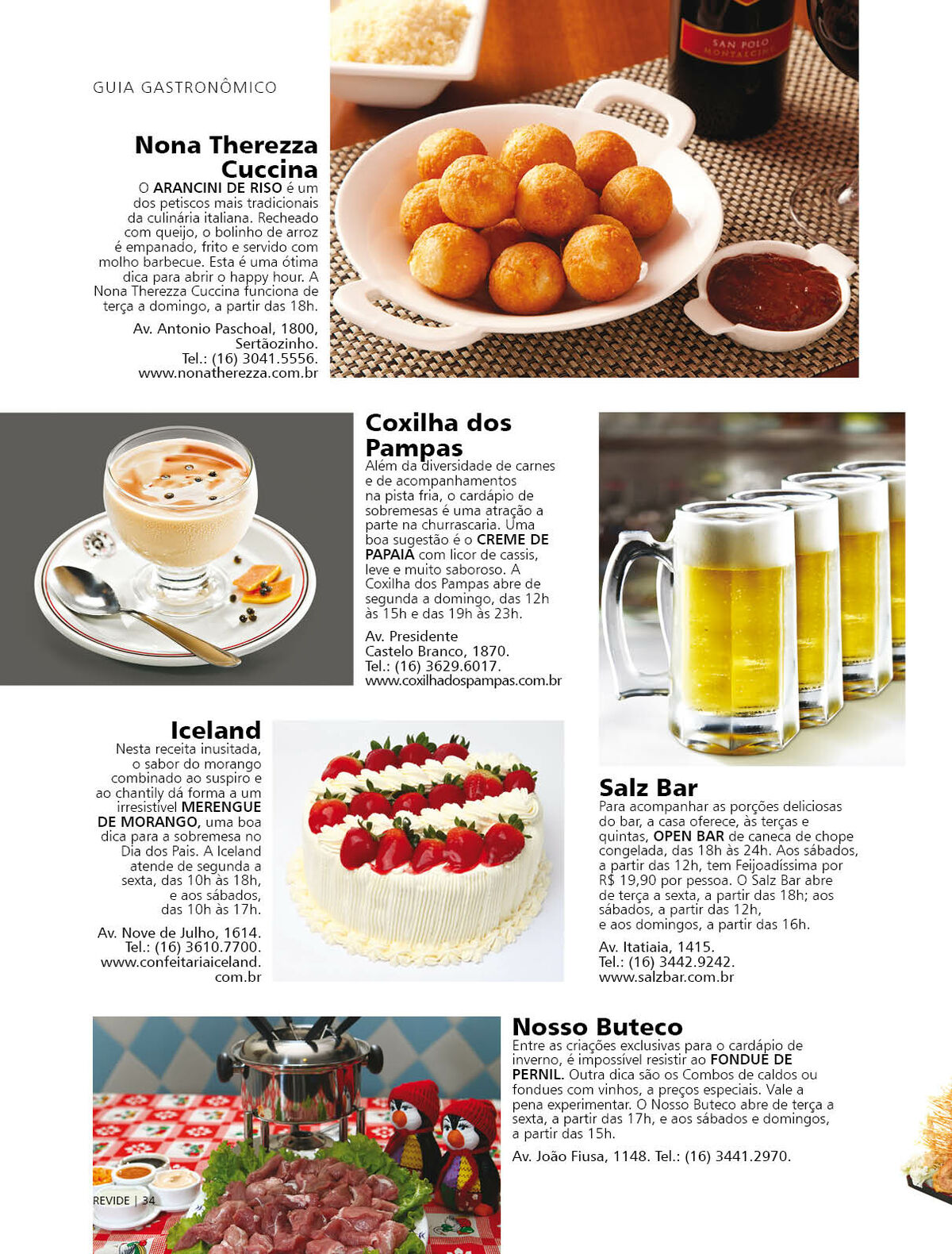 GUIA GASTRONÔMICO

Nona Therezza Cuccina

O ARANCINI DE RISO é um dos petiscos mais tradicionais da culinária italiana. Recheado com queijo, o bolinho de arroz é empanado, frito e servido com molho barbecue. Esta é uma ótima dica para abrir o happy hour. A Nona Therezza Cuccina funciona de terça a domingo, a partir das 18h.

Av. Antonio Paschoal, 1800, Sertãozinho.
Tel.: (16) 3041.5556.
www.nonatherezza.com.br

Coxilha dos Pampas

Além da diversidade de carnes e de acompanhamentos na pista fria, o cardápio de sobremesas é uma atração a parte na churrascaria. Uma boa sugestão é o CREME DE PAPAIA com licor de cassis, leve e muito saboroso. A Coxilha dos Pampas abre de segunda a domingo, das 12h às 15h e das 19h às 23h.

Av. Presidente Castelo Branco, 1870.
Tel.: (16) 3629.6017.
www.coxilhadospampas.com.br

Iceland

Nesta receita inusitada, o sabor do morango combinado ao suspiro e ao chantily dá forma a um irresistível MERENGUE DE MORANGO, uma boa dica para a sobremesa no Dia dos Pais. A Iceland atende de segunda a sexta, das 10h às 18h, e aos sábados, das 10h às 17h.

Av. Nove de Julho, 1614.
Tel.: (16) 3610.7700.
www.confeitariaiceland.com.br

Salz Bar

Para acompanhar as porções deliciosas do bar, a casa oferece, às terças e quintas, OPEN BAR de caneca de chope congelada, das 18h às 24h. Aos sábados, a partir das 12h, tem Feijoadíssima por R$ 19,90 por pessoa. O Salz Bar abre de terça a sexta, a partir das 18h; aos sábados, a partir das 12h, e aos domingos, a partir das 16h.

Av. Itatiaia, 1415.
Tel.: (16) 3442.9242.
www.salzbar.com.br

Nosso Buteco

Entre as criações exclusivas para o cardápio de inverno, é impossível resistir ao FONDUE DE PERNIL. Outra dica são os Combos de caldos ou fondues com vinhos, a preços especiais. Vale a pena experimentar. O Nosso Buteco abre de terça a sexta, a partir das 17h, e aos sábados e domingos, a partir das 15h.

Av. João Fiusa, 1148. Tel.: (16) 3441.2970.

REVIDE | 34